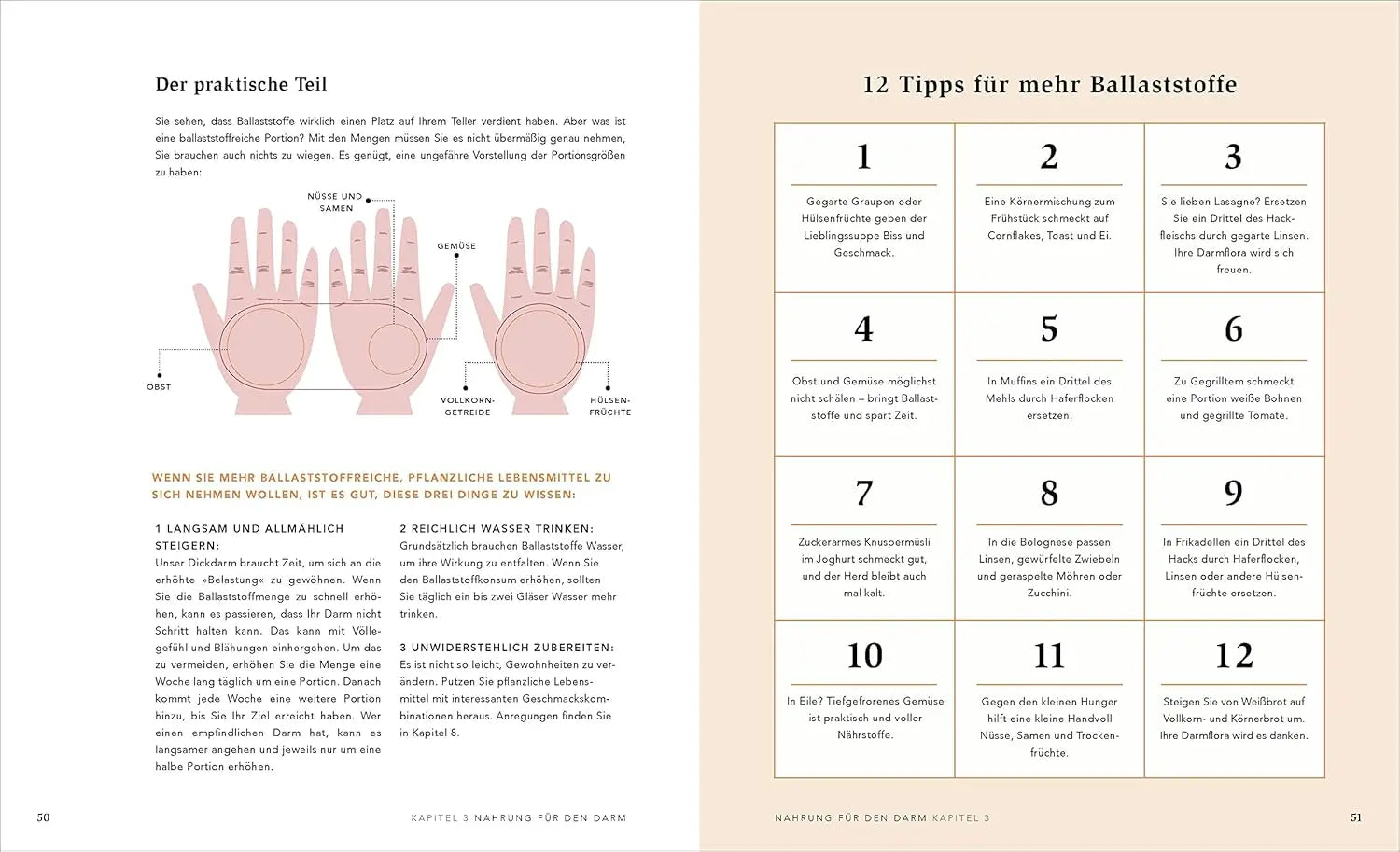 Der praktische Teil

Sie sehen, dass Ballaststoffe wirklich einen Platz auf Ihrem Teller verdient haben. Aber was ist eine ballaststoffreiche Portion? Mit den Mengen müssen Sie es nicht übermäßig genau nehmen, Sie brauchen auch nichts zu wiegen. Es genügt, eine ungefähre Vorstellung der Portionsgrößen zu haben:

NÜSSE UND SAMEN

GEMÜSE

OBST

VOLLKORN-GETREIDE

HÜLSEN-FRÜCHTE

WENN SIE MEHR BALLASTSTOFFREICHE, PFLANZLICHE LEBENSMITTEL ZU SICH NEHMEN WOLLEN, IST ES GUT, DIESE DREI DINGE ZU WISSEN:

1 LANGSAM UND ALLMÄHLICH STEIGERN:
Unser Dickdarm braucht Zeit, um sich an die erhöhte »Belastung« zu gewöhnen. Wenn Sie die Ballaststoffmenge zu schnell erhöhen, kann es passieren, dass Ihr Darm nicht Schritt halten kann. Das kann mit Völlegefühl und Blähungen einhergehen. Um das zu vermeiden, erhöhen Sie die Menge eine Woche lang täglich um eine Portion. Danach kommt jede Woche eine weitere Portion hinzu, bis Sie Ihr Ziel erreicht haben. Wer einen empfindlichen Darm hat, kann es langsamer angehen und jeweils nur um eine halbe Portion erhöhen.

2 REICHLICH WASSER TRINKEN:
Grundsätzlich brauchen Ballaststoffe Wasser, um ihre Wirkung zu entfalten. Wenn Sie den Ballaststoffkonsum erhöhen, sollten Sie täglich ein bis zwei Gläser Wasser mehr trinken.

3 UNWIDERSTEHLICH ZUBEREITEN:
Es ist nicht so leicht, Gewohnheiten zu verändern. Putzen Sie pflanzliche Lebensmittel mit interessanten Geschmackskombinationen heraus. Anregungen finden Sie in Kapitel 8.

50 KAPITEL 3 NAHRUNG FÜR DEN DARM

12 Tipps für mehr Ballaststoffe

| 1 Gegarte Graupen oder Hülsenfrüchte geben der Lieblingssuppe Biss und Geschmack. | 2 Eine Körnermischung zum Frühstück schmeckt auf Cornflakes, Toast und Ei. | 3 Sie lieben Lasagne? Ersetzen Sie ein Drittel des Hackfleischs durch gegarte Linsen. Ihre Darmflora wird sich freuen. |
|---|---|---|
| 4 Obst und Gemüse möglichst nicht schälen – bringt Ballaststoffe und spart Zeit. | 5 In Muffins ein Drittel des Mehls durch Haferflocken ersetzen. | 6 Zu Gegrilltem schmeckt eine Portion weiße Bohnen und gegrillte Tomate. |
| 7 Zuckerarmes Knuspermüsli im Joghurt schmeckt gut, und der Herd bleibt auch mal kalt. | 8 In die Bolognese passen Linsen, gewürfelte Zwiebeln und geraspelte Möhren oder Zucchini. | 9 In Frikadellen ein Drittel des Hacks durch Haferflocken, Linsen oder andere Hülsenfrüchte ersetzen. |
| 10 In Eile? Tiefgefrorenes Gemüse ist praktisch und voller Nährstoffe. | 11 Gegen den kleinen Hunger hilft eine kleine Handvoll Nüsse, Samen und Trockenfrüchte. | 12 Steigen Sie von Weißbrot auf Vollkorn- und Körnerbrot um. Ihre Darmflora wird es danken. |

NAHRUNG FÜR DEN DARM KAPITEL 3 51